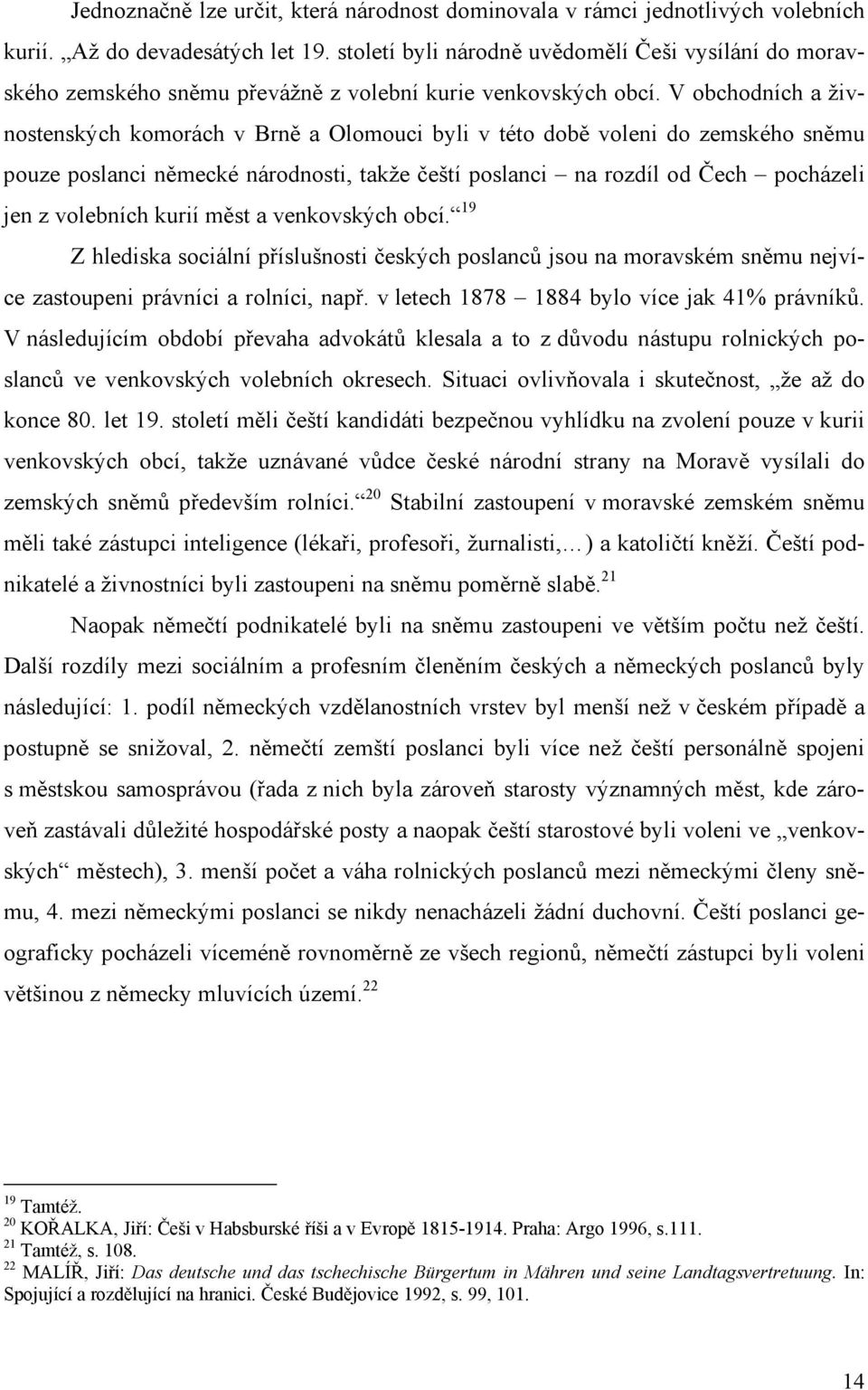 Jednoznačně lze určit, která národnost dominovala v rámci jednotlivých volebních kurií. „Až do devadesátých let 19. století byli národně uvědomělí Češi vysíláni do moravského zemského sněmu převážně z volební kurie venkovských obcí. V obchodních a živnostenských komorách v Brně a Olomouci byli v této době voleni do zemského sněmu pouze poslanci německé národnosti, takže čeští poslanci – na rozdíl od Čech – pocházeli jen z volebních kurií měst a venkovských obcí.“$^{19}$

Z hlediska sociální příslušnosti českých poslanců jsou na moravském sněmu nejvíce zastoupeni právníci a rolníci, např. v letech 1878 – 1884 bylo více jak 41% právníků. V následujícím období převaha advokátů klesala a to z důvodu nástupu rolnických poslanců ve venkovských volebních okresech. Situaci ovlivňovala i skutečnost, „že až do konce 80. let 19. století měli čeští kandidáti bezpečnou vyhlídku na zvolení pouze v kurii venkovských obcí, takže uznávané vůdce české národní strany na Moravě vysílali do zemských sněmů především rolníci.“$^{20}$ Stabilní zastoupení v moravské zemském sněmu měli také zástupci inteligence (lékaři, profesoři, žurnalisti,…) a katoličtí kněží. Čeští podnikatelé a živnostníci byli zastoupeni na sněmu poměrně slabě.$^{21}$

Naopak němečtí podnikatelé byli na sněmu zastoupeni ve větším počtu než čeští. Další rozdíly mezi sociálním a profesním členěním českých a německých poslanců byly následující: 1. podíl německých vzdělanostních vrstev byl menší než v českém případě a postupně se snižoval, 2. němečtí zemští poslanci byli více než čeští personálně spojeni s městskou samosprávou (řada z nich byla zároveň starosty významných měst, kde zároveň zastávali důležité hospodářské posty a naopak čeští starostové byli voleni ve „venkovských“ městech), 3. menší počet a váha rolnických poslanců mezi německými členy sněmu, 4. mezi německými poslanci se nikdy nenacházeli žádní duchovní. Čeští poslanci geograficky pocházeli víceméně rovnoměrně ze všech regionů, němečtí zástupci byli voleni většinou z německy mluvících území.$^{22}$

$^{19}$ Tamtéž.
$^{20}$ KOŘALKA, Jiří: Češi v Habsburské říši a v Evropě 1815-1914. Praha: Argo 1996, s.111.
$^{21}$ Tamtéž, s. 108.
$^{22}$ MALÍŘ, Jiří: Das deutsche und das tschechische Bürgertum in Mähren und seine Landtagsvertretuung. In: Spojující a rozdělující na hranici. České Budějovice 1992, s. 99, 101.

14